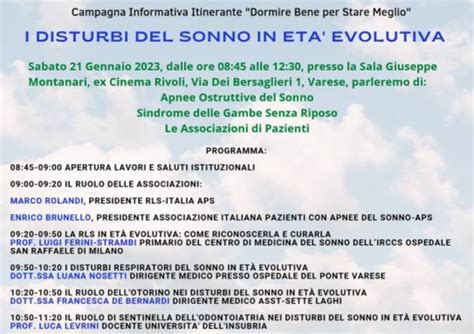 Campagna Informativa Itinerante "Dormire Bene per Stare Meglio"

I DISTURBI DEL SONNO IN ETA' EVOLUTIVA

Sabato 21 Gennaio 2023, dalle ore 08:45 alle 12:30, presso la Sala Giuseppe Montanari, ex Cinema Rivoli, Via Dei Bersaglieri 1, Varese, parleremo di:
Apnee Ostruttive del Sonno
Sindrome delle Gambe Senza Riposo
Le Associazioni di Pazienti

PROGRAMMA:

08:45-09:00 APERTURA LAVORI E SALUTI ISTITUZIONALI

09:00-09:20 IL RUOLO DELLE ASSOCIAZIONI:

MARCO ROLANDI, PRESIDENTE RLS-ITALIA APS

ENRICO BRUNELLO, PRESIDENTE ASSOCIAZIONE ITALIANA PAZIENTI CON APNEE DEL SONNO-APS

09:20-09:50 LA RLS IN ETÀ EVOLUTIVA: COME RICONOSCERLA E CURARLA
PROF. LUIGI FERINI-STRAMBI PRIMARIO DEL CENTRO DI MEDICINA DEL SONNO DELL'IRCCS OSPEDALE SAN RAFFAELE DI MILANO

09:50-10:20 I DISTURBI RESPIRATORI DEL SONNO IN ETÀ EVOLUTIVA
DOTT.SSA LUANA NOSETTI DIRIGENTE MEDICO PRESSO OSPEDALE DEL PONTE VARESE

10:20-10:50 IL RUOLO DELL'OTORINO NEI DISTURBI DEL SONNO IN ETÀ EVOLUTIVA
DOTT.SSA FRANCESCA DE BERNARDI DIRIGENTE MEDICO ASST-SETTE LAGHI

10:50-11:20 IL RUOLO DI SENTINELLA DELL'ODONTOIATRIA NEI DISTURBI DEL SONNO IN ETÀ EVOLUTIVA
PROF. LUCA LEVRINI DOCENTE UNIVERSITA' DELL'INSUBRIA